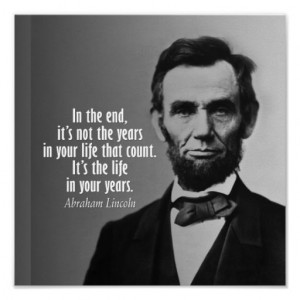 In the end, it's not the years in your life that count. It's the life in your years.

Abraham Lincoln